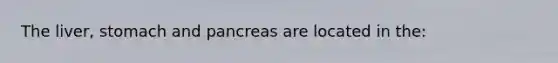 The liver, stomach and pancreas are located in the: